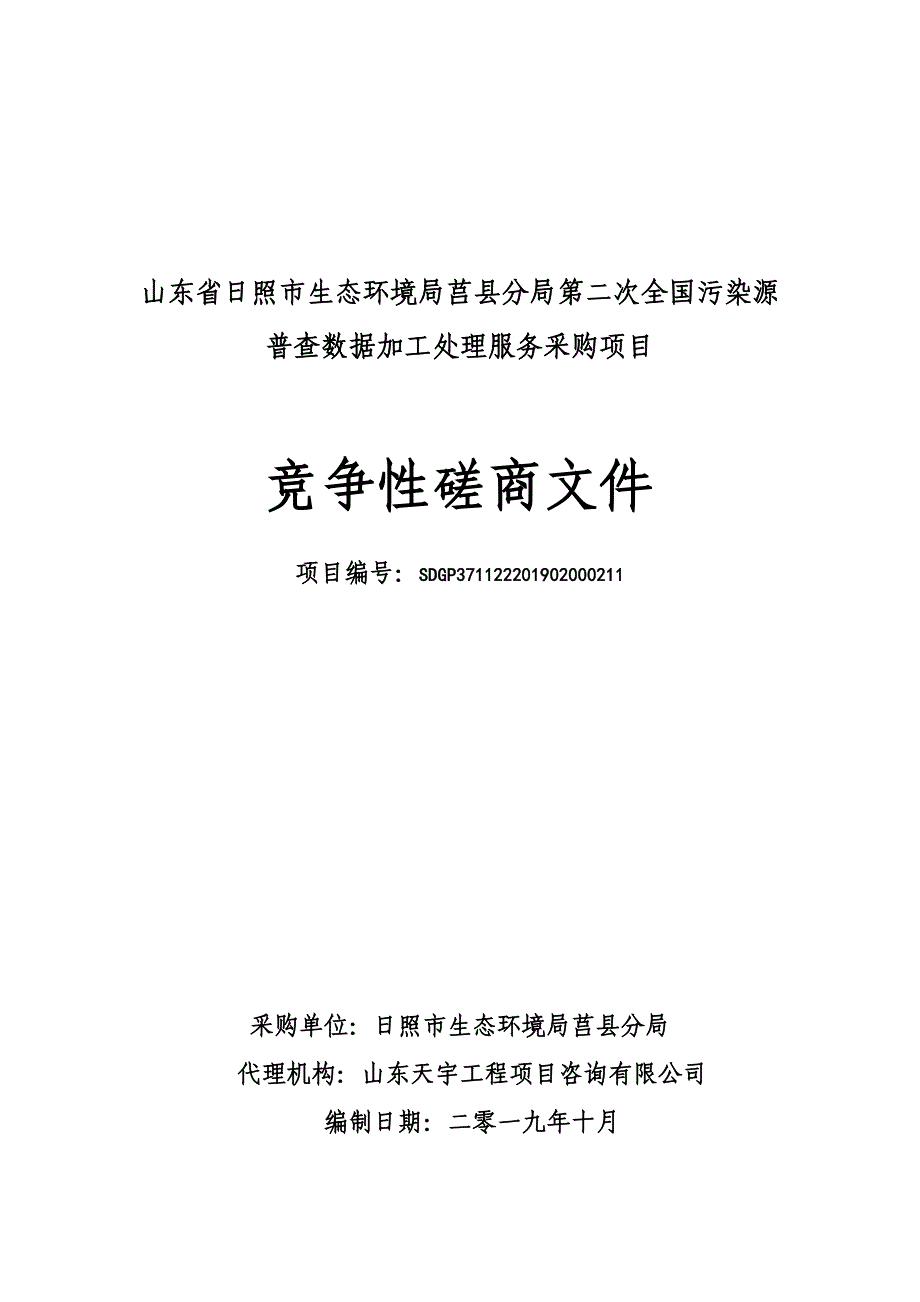 山东省日照市生态环境局莒县分局第二次全国污染源普查数据加工处理服务采购项目

竞争性磋商文件

项目编号：SDGP371122201902000211

采购单位：日照市生态环境局莒县分局
代理机构：山东天宇工程项目咨询有限公司
编制日期：二零一九年十月